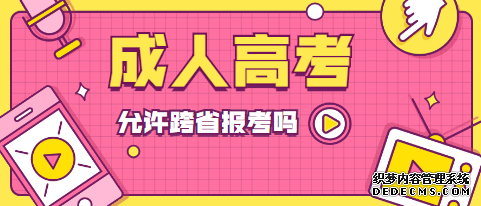 成人高考

允许跨省报考吗

织梦内容管理系统
DEDECMS.COM